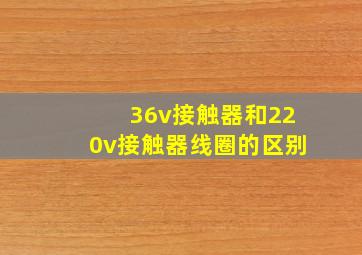 36v接触器和220v接触器线圈的区别